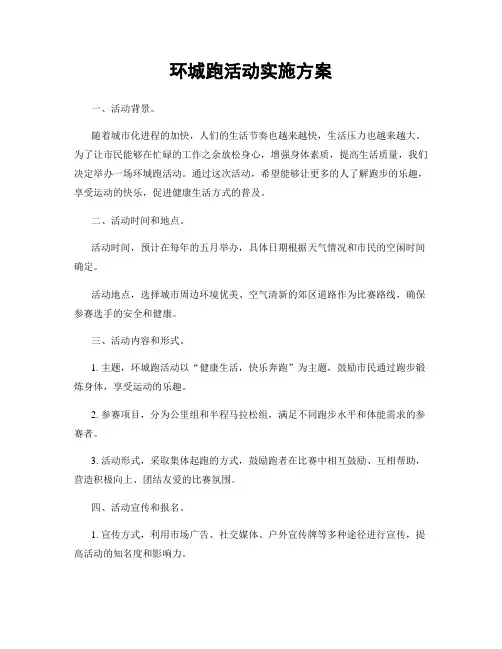 环城跑活动实施方案

一、活动背景。

随着城市化进程的加快，人们的生活节奏也越来越快，生活压力也越来越大。为了让市民能够在忙碌的工作之余放松身心，增强身体素质，提高生活质量，我们决定举办一场环城跑活动。通过这次活动，希望能够让更多的人了解跑步的乐趣，享受运动的快乐，促进健康生活方式的普及。

二、活动时间和地点。

活动时间，预计在每年的五月举办，具体日期根据天气情况和市民的空闲时间确定。

活动地点，选择城市周边环境优美、空气清新的郊区道路作为比赛路线，确保参赛选手的安全和健康。

三、活动内容和形式。

1. 主题，环城跑活动以“健康生活，快乐奔跑”为主题，鼓励市民通过跑步锻炼身体，享受运动的乐趣。

2. 参赛项目，分为公里组和半程马拉松组，满足不同跑步水平和体能需求的参赛者。

3. 活动形式，采取集体起跑的方式，鼓励跑者在比赛中相互鼓励、互相帮助，营造积极向上、团结友爱的比赛氛围。

四、活动宣传和报名。

1. 宣传方式，利用市场广告、社交媒体、户外宣传牌等多种途径进行宣传，提高活动的知名度和影响力。